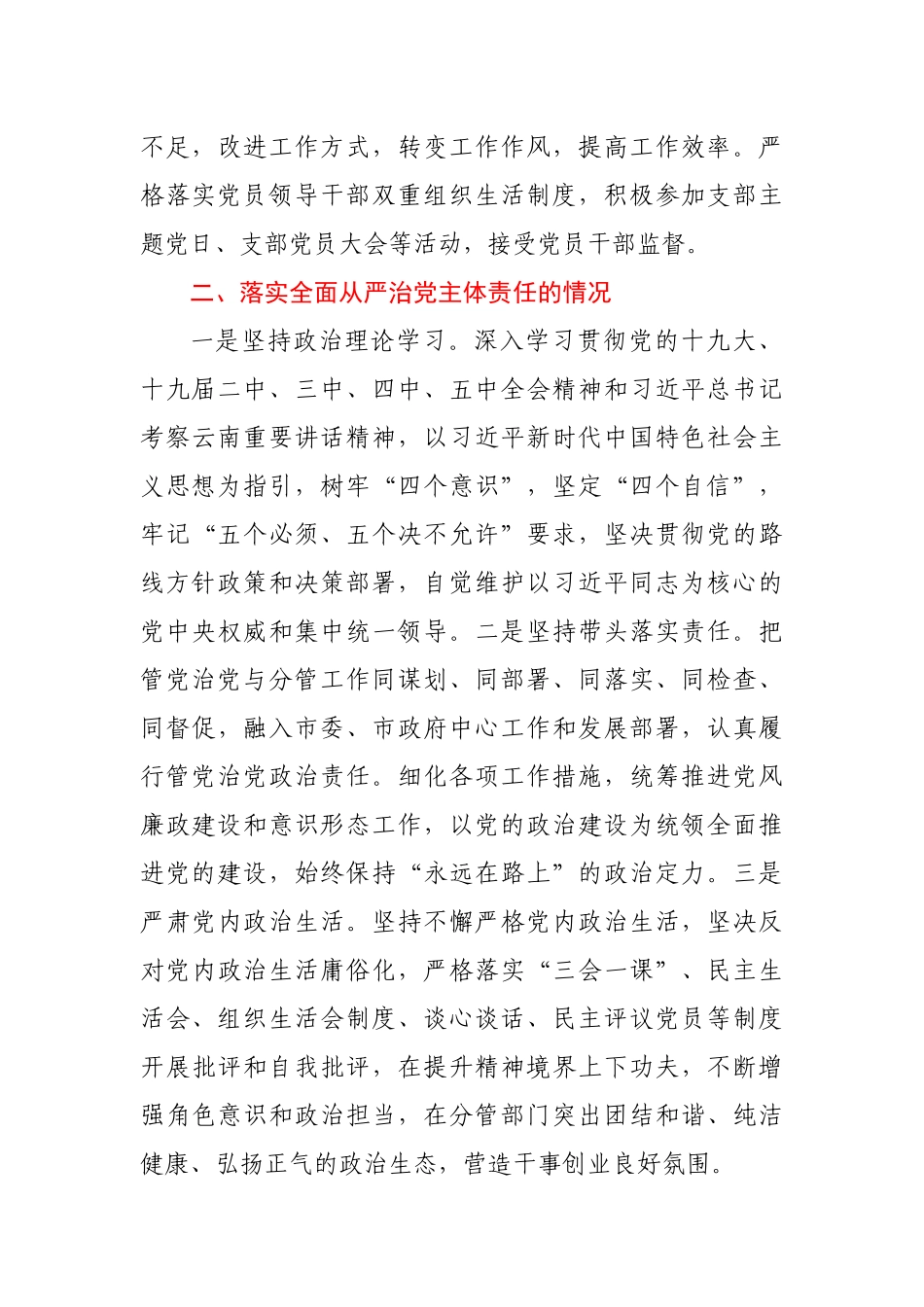 不足，改进工作方式，转变工作作风，提高工作效率。严格落实党员领导干部双重组织生活制度，积极参加支部主题党日、支部党员大会等活动，接受党员干部监督。

二、落实全面从严治党主体责任的情况

一是坚持政治理论学习。深入学习贯彻党的十九大、十九届二中、三中、四中、五中全会精神和习近平总书记考察云南重要讲话精神，以习近平新时代中国特色社会主义思想为指引，树牢“四个意识”，坚定“四个自信”，牢记“五个必须、五个决不允许”要求，坚决贯彻党的路线方针政策和决策部署，自觉维护以习近平同志为核心的党中央权威和集中统一领导。二是坚持带头落实责任。把管党治党与分管工作同谋划、同部署、同落实、同检查、同督促，融入市委、市政府中心工作和发展部署，认真履行管党治党政治责任。细化各项工作措施，统筹推进党风廉政建设和意识形态工作，以党的政治建设为统领全面推进党的建设，始终保持“永远在路上”的政治定力。三是严肃党内政治生活。坚持不懈严格党内政治生活，坚决反对党内政治生活庸俗化，严格落实“三会一课”、民主生活会、组织生活会制度、谈心谈话、民主评议党员等制度开展批评和自我批评，在提升精神境界上下功夫，不断增强角色意识和政治担当，在分管部门突出团结和谐、纯洁健康、弘扬正气的政治生态，营造干事创业良好氛围。